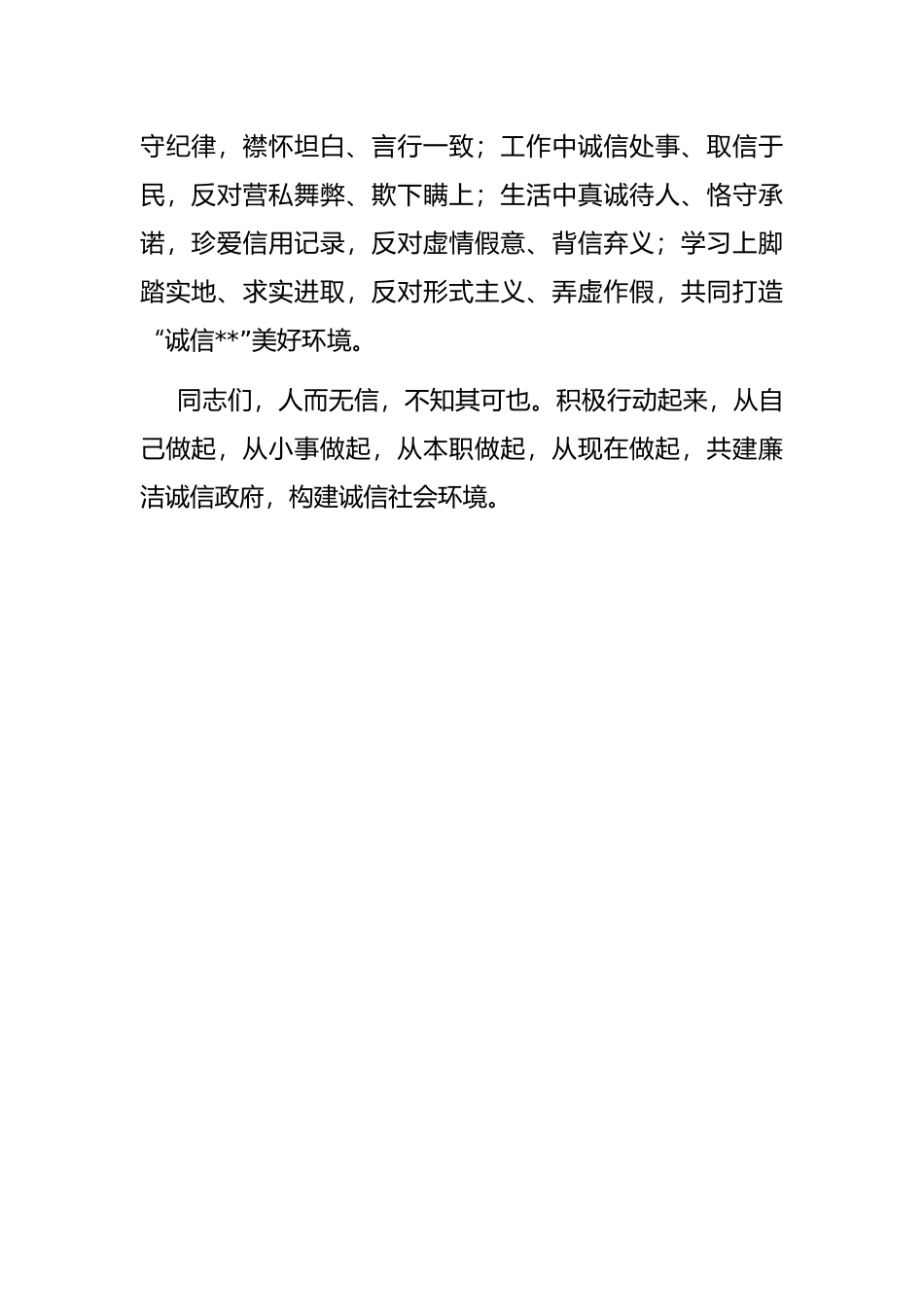 守纪律，襟怀坦白、言行一致；工作中诚信处事、取信于民，反对营私舞弊、欺下瞒上；生活中真诚待人、恪守承诺，珍爱信用记录，反对虚情假意、背信弃义；学习上脚踏实地、求实进取，反对形式主义、弄虚作假，共同打造“诚信**”美好环境。

同志们，人而无信，不知其可也。积极行动起来，从自己做起，从小事做起，从本职做起，从现在做起，共建廉洁诚信政府，构建诚信社会环境。